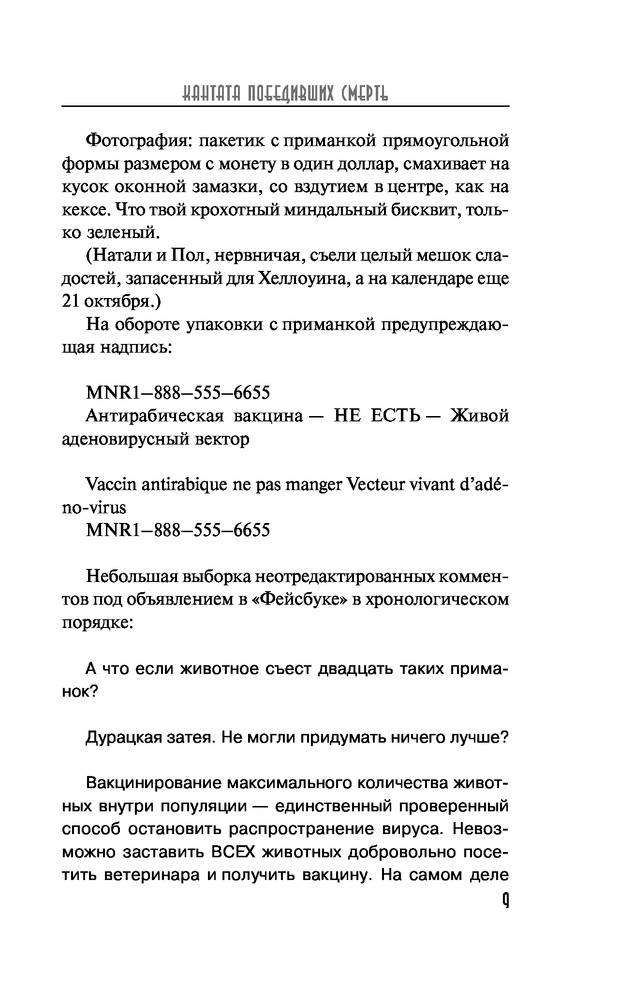 КАНТАТА ПОБЕДИВШИХ СМЕРТЬ

Фотография: пакетик с приманкой прямоугольной формы размером с монету в один доллар, смахивает на кусок оконной замазки, со вздутием в центре, как на кексе. Что твой крохотный миндальный бисквит, только зеленый.

(Натали и Пол, нервничая, съели целый мешок сладостей, запасенный для Хеллоуина, а на календаре еще 21 октября.)

На обороте упаковки с приманкой предупреждающая надпись:

MNR1–888–555–6655
Антирабическая вакцина — НЕ ЕСТЬ — Живой аденовирусный вектор

Vaccin antirabique ne pas manger Vecteur vivant d'adéno-virus
MNR1–888–555–6655

Небольшая выборка неотредактированных комментов под объявлением в «Фейсбуке» в хронологическом порядке:

А что если животное съест двадцать таких приманок?

Дурацкая затея. Не могли придумать ничего лучше?

Вакцинирование максимального количества животных внутри популяции — единственный проверенный способ остановить распространение вируса. Невозможно заставить ВСЕХ животных добровольно посетить ветеринара и получить вакцину. На самом деле

9